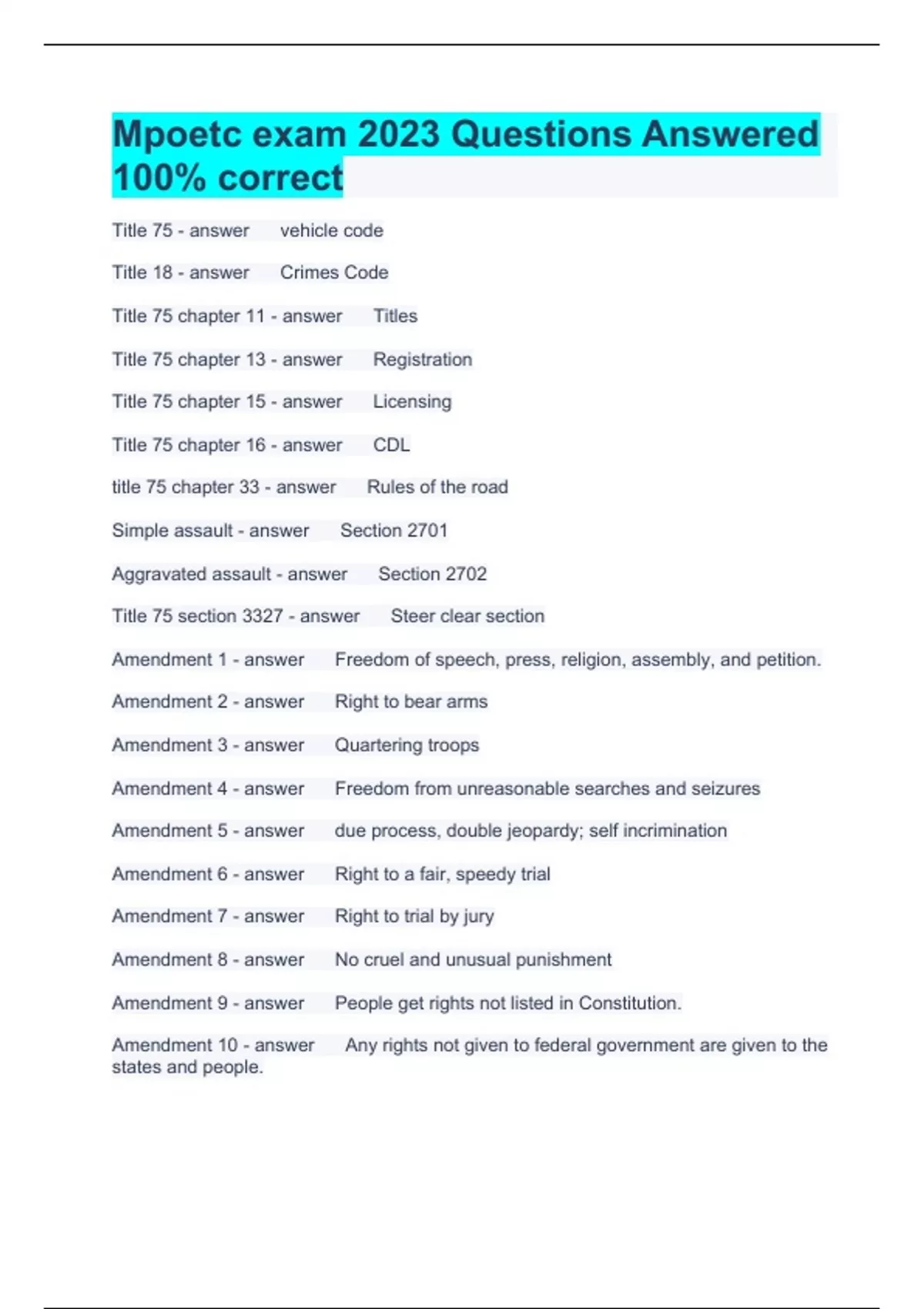 Mpoetc exam 2023 Questions Answered 100% correct

Title 75 - answer vehicle code

Title 18 - answer Crimes Code

Title 75 chapter 11 - answer Titles

Title 75 chapter 13 - answer Registration

Title 75 chapter 15 - answer Licensing

Title 75 chapter 16 - answer CDL

title 75 chapter 33 - answer Rules of the road

Simple assault - answer Section 2701

Aggravated assault - answer Section 2702

Title 75 section 3327 - answer Steer clear section

Amendment 1 - answer Freedom of speech, press, religion, assembly, and petition.

Amendment 2 - answer Right to bear arms

Amendment 3 - answer Quartering troops

Amendment 4 - answer Freedom from unreasonable searches and seizures

Amendment 5 - answer due process, double jeopardy; self incrimination

Amendment 6 - answer Right to a fair, speedy trial

Amendment 7 - answer Right to trial by jury

Amendment 8 - answer No cruel and unusual punishment

Amendment 9 - answer People get rights not listed in Constitution.

Amendment 10 - answer Any rights not given to federal government are given to the states and people.